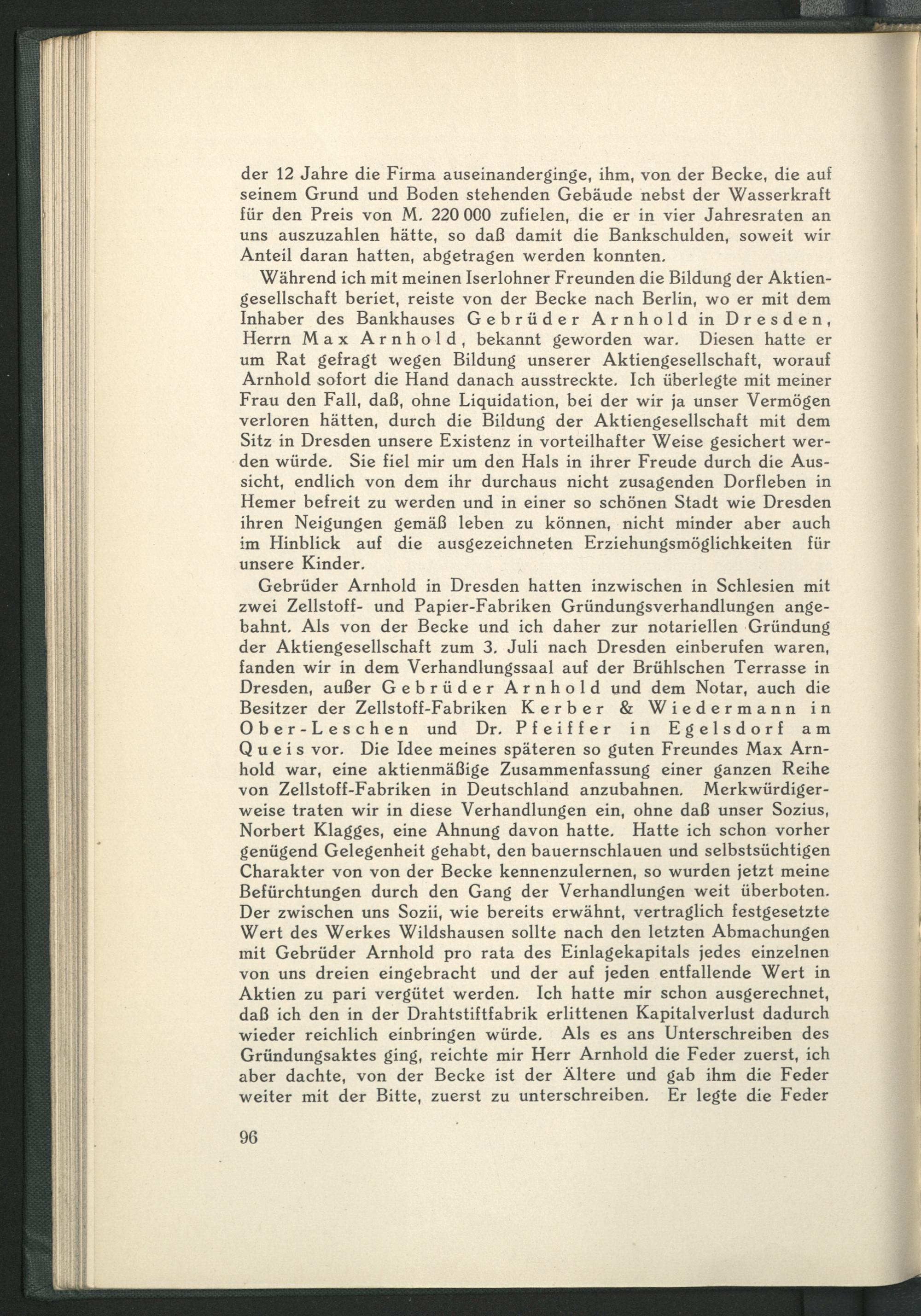 der 12 Jahre die Firma auseinanderginge, ihm, von der Becke, die auf seinem Grund und Boden stehenden Gebäude nebst der Wasserkraft für den Preis von M. 220 000 zufielen, die er in vier Jahresraten an uns auszuzahlen hätte, so daß damit die Bankschulden, soweit wir Anteil daran hatten, abgetragen werden konnten.

Während ich mit meinen Iserlohner Freunden die Bildung der Aktiengesellschaft beriet, reiste von der Becke nach Berlin, wo er mit dem Inhaber des Bankhauses Gebrüder Arnhold in Dresden, Herrn Max Arnhold, bekannt geworden war. Diesen hatte er um Rat gefragt wegen Bildung unserer Aktiengesellschaft, worauf Arnhold sofort die Hand danach ausstreckte. Ich überlegte mit meiner Frau den Fall, daß, ohne Liquidation, bei der wir ja unser Vermögen verloren hätten, durch die Bildung der Aktiengesellschaft mit dem Sitz in Dresden unsere Existenz in vorteilhafter Weise gesichert werden würde. Sie fiel mir um den Hals in ihrer Freude durch die Aussicht, endlich von dem ihr durchaus nicht zusagenden Dorfleben in Hemer befreit zu werden und in einer so schönen Stadt wie Dresden ihren Neigungen gemäß leben zu können, nicht minder aber auch im Hinblick auf die ausgezeichneten Erziehungsmöglichkeiten für unsere Kinder.

Gebrüder Arnhold in Dresden hatten inzwischen in Schlesien mit zwei Zellstoff- und Papier-Fabriken Gründungsverhandlungen angebahnt. Als von der Becke und ich daher zur notariellen Gründung der Aktiengesellschaft zum 3. Juli nach Dresden einberufen waren, fanden wir in dem Verhandlungssaal auf der Brühlschen Terrasse in Dresden, außer Gebrüder Arnhold und dem Notar, auch die Besitzer der Zellstoff-Fabriken Kerber & Wiedermann in Ober-Leschen und Dr. Pfeiffer in Egelsdorf am Queis vor. Die Idee meines späteren so guten Freundes Max Arnhold war, eine aktienmäßige Zusammenfassung einer ganzen Reihe von Zellstoff-Fabriken in Deutschland anzubahnen. Merkwürdigerweise traten wir in diese Verhandlungen ein, ohne daß unser Sozius, Norbert Klagges, eine Ahnung davon hatte. Hatte ich schon vorher genügend Gelegenheit gehabt, den bauernschlauen und selbstsüchtigen Charakter von von der Becke kennenzulernen, so wurden jetzt meine Befürchtungen durch den Gang der Verhandlungen weit überboten. Der zwischen uns Sozii, wie bereits erwähnt, vertraglich festgesetzte Wert des Werkes Wildshausen sollte nach den letzten Abmachungen mit Gebrüder Arnhold pro rata des Einlagekapitals jedes einzelnen von uns dreien eingebracht und der auf jeden entfallende Wert in Aktien zu pari vergütet werden. Ich hatte mir schon ausgerechnet, daß ich den in der Drahtstiftfabrik erlittenen Kapitalverlust dadurch wieder reichlich einbringen würde. Als es ans Unterschreiben des Gründungsaktes ging, reichte mir Herr Arnhold die Feder zuerst, ich aber dachte, von der Becke ist der Ältere und gab ihm die Feder weiter mit der Bitte, zuerst zu unterschreiben. Er legte die Feder

96